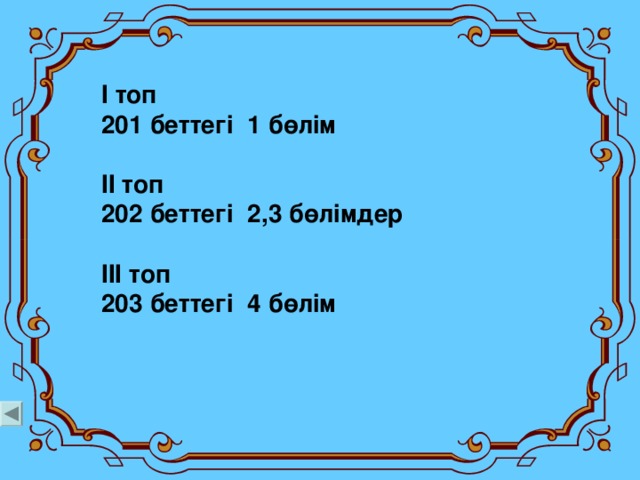 I топ
201 беттегі  1 бөлім

II топ
202 беттегі  2,3 бөлімдер

III топ
203 беттегі  4 бөлім